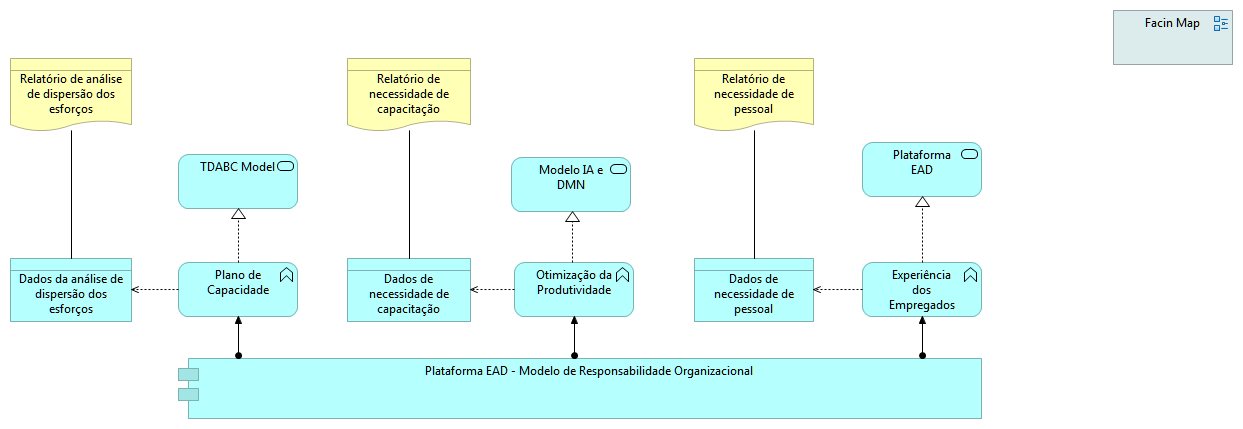 Facin Map

Relatório de análise de dispersão dos esforços

Relatório de necessidade de capacitação

Relatório de necessidade de pessoal

TDABC Model

Modelo IA e DMN

Plataforma EAD

Dados da análise de dispersão dos esforços

Plano de Capacidade

Dados de necessidade de capacitação

Otimização da Produtividade

Dados de necessidade de pessoal

Experiência dos Empregados

Plataforma EAD - Modelo de Responsabilidade Organizacional